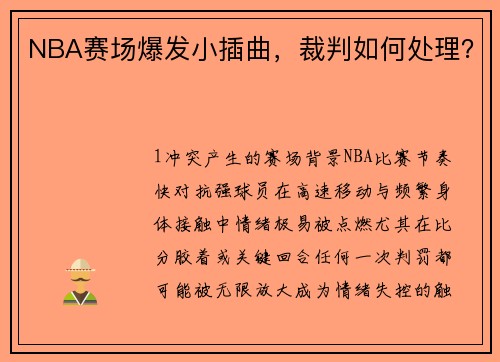 NBA赛场爆发小插曲，裁判如何处理？

1冲突产生的赛场背景NBA比赛节奏快对抗强球员在高速移动与频繁身体接触中情绪极易被点燃尤其在比分胶着或关键回合任何一次判罚都可能被无限放大成为情绪失控的触